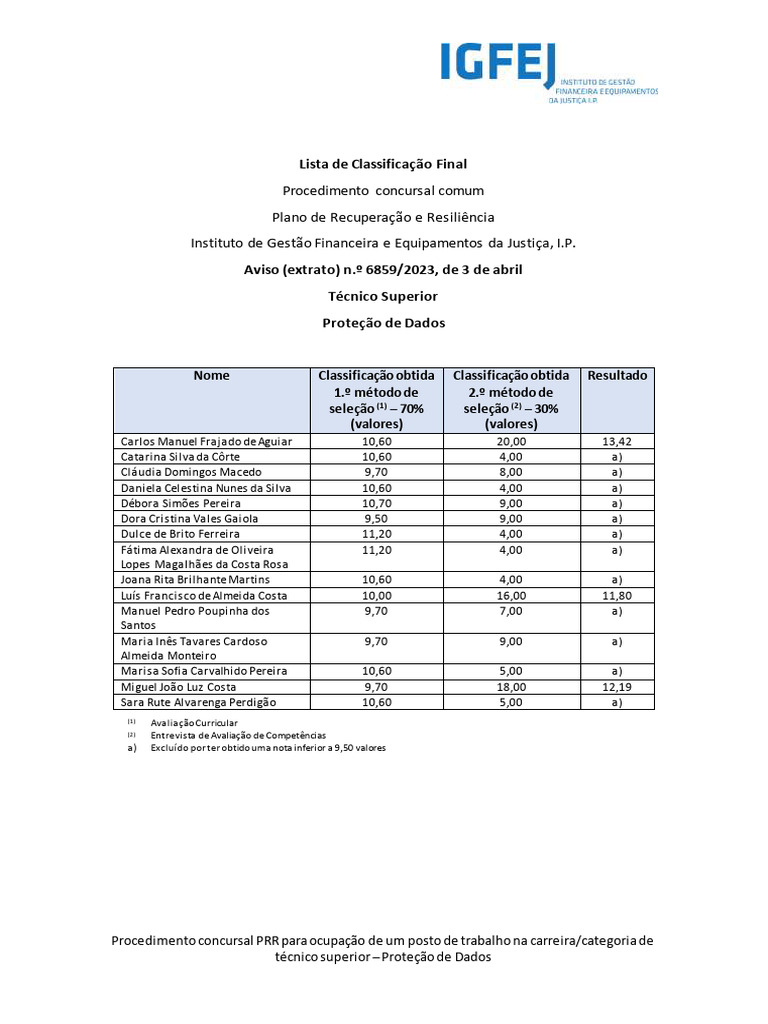 IGFEJ INSTITUTO DE GESTÃO FINANCEIRA E EQUIPAMENTOS DA JUSTIÇA I.P.

Lista de Classificação Final

Procedimento concursal comum

Plano de Recuperação e Resiliência

Instituto de Gestão Financeira e Equipamentos da Justiça, I.P.

Aviso (extrato) n.º 6859/2023, de 3 de abril

Técnico Superior

Proteção de Dados

| Nome | Classificação obtida 1.º método de seleção $^{(1)}$ – 70% (valores) | Classificação obtida 2.º método de seleção $^{(2)}$ – 30% (valores) | Resultado |
|---|---|---|---|
| Carlos Manuel Frajado de Aguiar | 10,60 | 20,00 | 13,42 |
| Catarina Silva da Côrte | 10,60 | 4,00 | a) |
| Cláudia Domingos Macedo | 9,70 | 8,00 | a) |
| Daniela Celestina Nunes da Silva | 10,60 | 4,00 | a) |
| Débora Simões Pereira | 10,70 | 9,00 | a) |
| Dora Cristina Vales Gaiola | 9,50 | 9,00 | a) |
| Dulce de Brito Ferreira | 11,20 | 4,00 | a) |
| Fátima Alexandra de Oliveira Lopes Magalhães da Costa Rosa | 11,20 | 4,00 | a) |
| Joana Rita Brilhante Martins | 10,60 | 4,00 | a) |
| Luís Francisco de Almeida Costa | 10,00 | 16,00 | 11,80 |
| Manuel Pedro Poupinha dos Santos | 9,70 | 7,00 | a) |
| Maria Inês Tavares Cardoso Almeida Monteiro | 9,70 | 9,00 | a) |
| Marisa Sofia Carvalhido Pereira | 10,60 | 5,00 | a) |
| Miguel João Luz Costa | 9,70 | 18,00 | 12,19 |
| Sara Rute Alvarenga Perdigão | 10,60 | 5,00 | a) |

(1) Avaliação Curricular
(2) Entrevista de Avaliação de Competências
a) Excluído por ter obtido uma nota inferior a 9,50 valores

Procedimento concursal PRR para ocupação de um posto de trabalho na carreira/categoria de técnico superior – Proteção de Dados